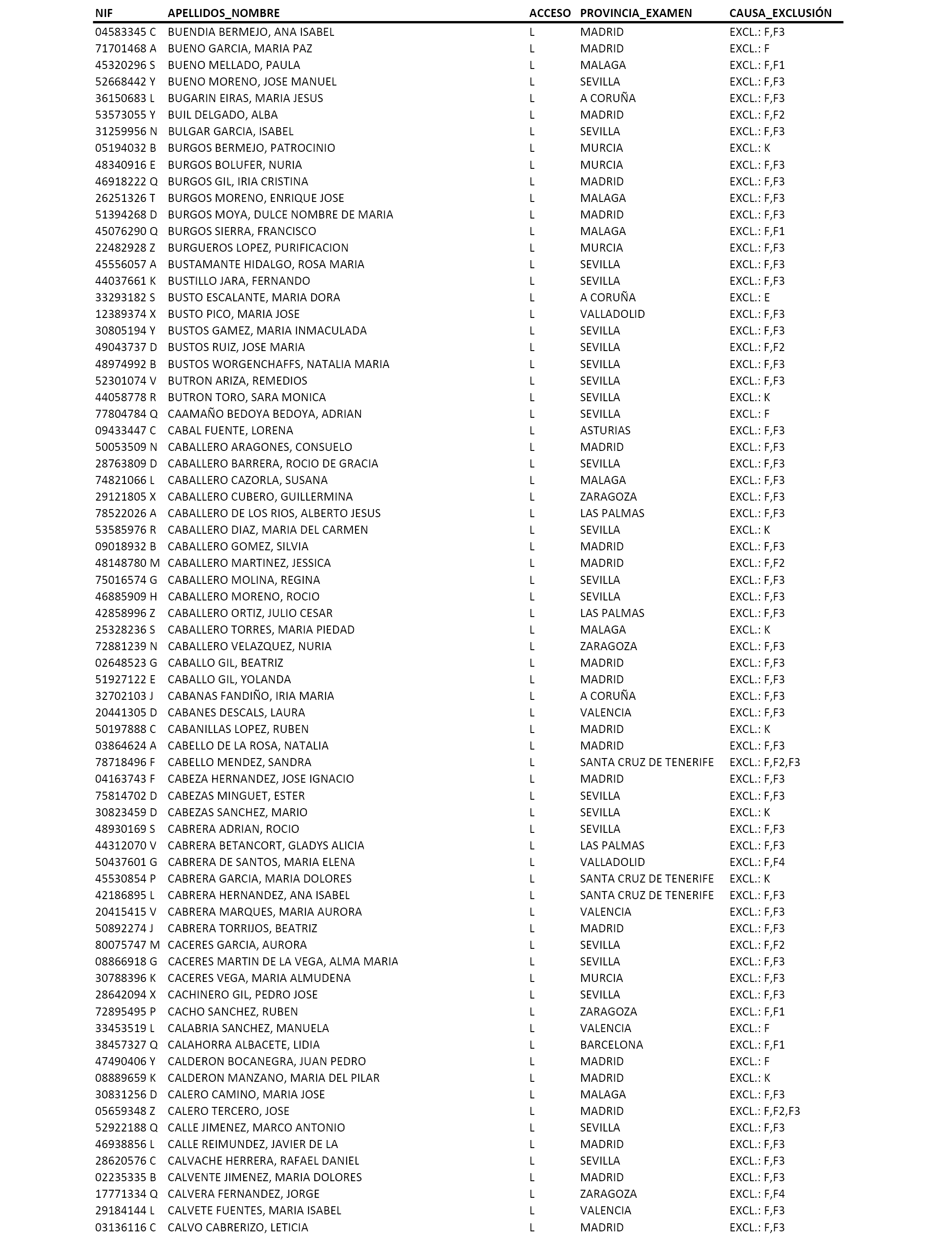 | NIF | APELLIDOS_NOMBRE | ACCESO | PROVINCIA_EXAMEN | CAUSA_EXCLUSIÓN |
|---|---|---|---|---|
| 04583345 C | BUENDIA BERMEJO, ANA ISABEL | L | MADRID | EXCL.: F,F3 |
| 71701468 A | BUENO GARCIA, MARIA PAZ | L | MADRID | EXCL.: F |
| 45320296 S | BUENO MELLADO, PAULA | L | MALAGA | EXCL.: F,F1 |
| 52668442 Y | BUENO MORENO, JOSE MANUEL | L | SEVILLA | EXCL.: F,F3 |
| 36150683 L | BUGARIN EIRAS, MARIA JESUS | L | A CORUÑA | EXCL.: F,F3 |
| 53573055 Y | BUIL DELGADO, ALBA | L | MADRID | EXCL.: F,F2 |
| 31259956 N | BULGAR GARCIA, ISABEL | L | SEVILLA | EXCL.: F,F3 |
| 05194032 B | BURGOS BERMEJO, PATROCINIO | L | MURCIA | EXCL.: K |
| 48340916 E | BURGOS BOLUFER, NURIA | L | MURCIA | EXCL.: F,F3 |
| 46918222 Q | BURGOS GIL, IRIA CRISTINA | L | MADRID | EXCL.: F,F3 |
| 26251326 T | BURGOS MORENO, ENRIQUE JOSE | L | MALAGA | EXCL.: F,F3 |
| 51394268 D | BURGOS MOYA, DULCE NOMBRE DE MARIA | L | MADRID | EXCL.: F,F3 |
| 45076290 Q | BURGOS SIERRA, FRANCISCO | L | MALAGA | EXCL.: F,F1 |
| 22482928 Z | BURGUEROS LOPEZ, PURIFICACION | L | MURCIA | EXCL.: F,F3 |
| 45556057 A | BUSTAMANTE HIDALGO, ROSA MARIA | L | SEVILLA | EXCL.: F,F3 |
| 44037661 K | BUSTILLO JARA, FERNANDO | L | SEVILLA | EXCL.: F,F3 |
| 33293182 S | BUSTO ESCALANTE, MARIA DORA | L | A CORUÑA | EXCL.: E |
| 12389374 X | BUSTO PICO, MARIA JOSE | L | VALLADOLID | EXCL.: F,F3 |
| 30805194 Y | BUSTOS GAMEZ, MARIA INMACULADA | L | SEVILLA | EXCL.: F,F3 |
| 49043737 D | BUSTOS RUIZ, JOSE MARIA | L | SEVILLA | EXCL.: F,F2 |
| 48974992 B | BUSTOS WORGENCHAFFS, NATALIA MARIA | L | SEVILLA | EXCL.: F,F3 |
| 52301074 V | BUTRON ARIZA, REMEDIOS | L | SEVILLA | EXCL.: F,F3 |
| 44058778 R | BUTRON TORO, SARA MONICA | L | SEVILLA | EXCL.: K |
| 77804784 Q | CAAMAÑO BEDOYA BEDOYA, ADRIAN | L | SEVILLA | EXCL.: F |
| 09433447 C | CABAL FUENTE, LORENA | L | ASTURIAS | EXCL.: F,F3 |
| 50053509 N | CABALLERO ARAGONES, CONSUELO | L | MADRID | EXCL.: F,F3 |
| 28763809 D | CABALLERO BARRERA, ROCIO DE GRACIA | L | SEVILLA | EXCL.: F,F3 |
| 74821066 L | CABALLERO CAZORLA, SUSANA | L | MALAGA | EXCL.: F,F3 |
| 29121805 X | CABALLERO CUBERO, GUILLERMINA | L | ZARAGOZA | EXCL.: F,F3 |
| 78522026 A | CABALLERO DE LOS RIOS, ALBERTO JESUS | L | LAS PALMAS | EXCL.: F,F3 |
| 53585976 R | CABALLERO DIAZ, MARIA DEL CARMEN | L | SEVILLA | EXCL.: K |
| 09018932 B | CABALLERO GOMEZ, SILVIA | L | MADRID | EXCL.: F,F3 |
| 48148780 M | CABALLERO MARTINEZ, JESSICA | L | MADRID | EXCL.: F,F2 |
| 75016574 G | CABALLERO MOLINA, REGINA | L | SEVILLA | EXCL.: F,F3 |
| 46885909 H | CABALLERO MORENO, ROCIO | L | SEVILLA | EXCL.: F,F3 |
| 42858996 Z | CABALLERO ORTIZ, JULIO CESAR | L | LAS PALMAS | EXCL.: F,F3 |
| 25328236 S | CABALLERO TORRES, MARIA PIEDAD | L | MALAGA | EXCL.: K |
| 72881239 N | CABALLERO VELAZQUEZ, NURIA | L | ZARAGOZA | EXCL.: F,F3 |
| 02648523 G | CABALLO GIL, BEATRIZ | L | MADRID | EXCL.: F,F3 |
| 51927122 E | CABALLO GIL, YOLANDA | L | MADRID | EXCL.: F,F3 |
| 32702103 J | CABANAS FANDIÑO, IRIA MARIA | L | A CORUÑA | EXCL.: F,F3 |
| 20441305 D | CABANES DESCALS, LAURA | L | VALENCIA | EXCL.: F,F3 |
| 50197888 C | CABANILLAS LOPEZ, RUBEN | L | MADRID | EXCL.: K |
| 03864624 A | CABELLO DE LA ROSA, NATALIA | L | MADRID | EXCL.: F,F3 |
| 78718496 F | CABELLO MENDEZ, SANDRA | L | SANTA CRUZ DE TENERIFE | EXCL.: F,F2,F3 |
| 04163743 F | CABEZA HERNANDEZ, JOSE IGNACIO | L | MADRID | EXCL.: F,F3 |
| 75814702 D | CABEZAS MINGUET, ESTER | L | SEVILLA | EXCL.: F,F3 |
| 30823459 D | CABEZAS SANCHEZ, MARIO | L | SEVILLA | EXCL.: K |
| 48930169 S | CABRERA ADRIAN, ROCIO | L | SEVILLA | EXCL.: F,F3 |
| 44312070 V | CABRERA BETANCORT, GLADYS ALICIA | L | LAS PALMAS | EXCL.: F,F3 |
| 50437601 G | CABRERA DE SANTOS, MARIA ELENA | L | VALLADOLID | EXCL.: F,F4 |
| 45530854 P | CABRERA GARCIA, MARIA DOLORES | L | SANTA CRUZ DE TENERIFE | EXCL.: K |
| 42186895 L | CABRERA HERNANDEZ, ANA ISABEL | L | SANTA CRUZ DE TENERIFE | EXCL.: F,F3 |
| 20415415 V | CABRERA MARQUES, MARIA AURORA | L | VALENCIA | EXCL.: F,F3 |
| 50892274 J | CABRERA TORRIJOS, BEATRIZ | L | MADRID | EXCL.: F,F3 |
| 80075747 M | CACERES GARCIA, AURORA | L | SEVILLA | EXCL.: F,F2 |
| 08866918 G | CACERES MARTIN DE LA VEGA, ALMA MARIA | L | SEVILLA | EXCL.: F,F3 |
| 30788396 K | CACERES VEGA, MARIA ALMUDENA | L | MURCIA | EXCL.: F,F3 |
| 28642094 X | CACHINERO GIL, PEDRO JOSE | L | SEVILLA | EXCL.: F,F3 |
| 72895495 P | CACHO SANCHEZ, RUBEN | L | ZARAGOZA | EXCL.: F,F1 |
| 33453519 L | CALABRIA SANCHEZ, MANUELA | L | VALENCIA | EXCL.: F |
| 38457327 Q | CALAHORRA ALBACETE, LIDIA | L | BARCELONA | EXCL.: F,F1 |
| 47490406 Y | CALDERON BOCANEGRA, JUAN PEDRO | L | MADRID | EXCL.: F |
| 08889659 K | CALDERON MANZANO, MARIA DEL PILAR | L | MADRID | EXCL.: K |
| 30831256 D | CALERO CAMINO, MARIA JOSE | L | MALAGA | EXCL.: F,F3 |
| 05659348 Z | CALERO TERCERO, JOSE | L | MADRID | EXCL.: F,F2,F3 |
| 52922188 Q | CALLE JIMENEZ, MARCO ANTONIO | L | SEVILLA | EXCL.: F,F3 |
| 46938856 L | CALLE REIMUNDEZ, JAVIER DE LA | L | MADRID | EXCL.: F,F3 |
| 28620576 C | CALVACHE HERRERA, RAFAEL DANIEL | L | SEVILLA | EXCL.: F,F3 |
| 02235335 B | CALVENTE JIMENEZ, MARIA DOLORES | L | MADRID | EXCL.: F,F3 |
| 17771334 Q | CALVERA FERNANDEZ, JORGE | L | ZARAGOZA | EXCL.: F,F4 |
| 29184144 L | CALVETE FUENTES, MARIA ISABEL | L | VALENCIA | EXCL.: F,F3 |
| 03136116 C | CALVO CABRERIZO, LETICIA | L | MADRID | EXCL.: F,F3 |